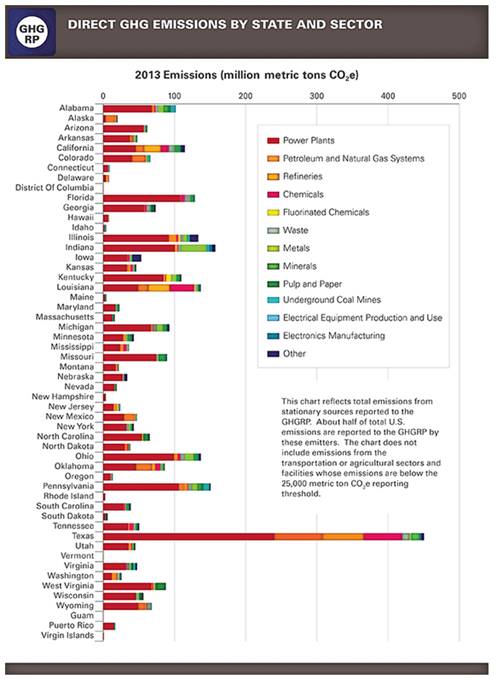 GHG RP

DIRECT GHG EMISSIONS BY STATE AND SECTOR

2013 Emissions (million metric tons $CO_2e$)

0
100
200
300
400
500

Alabama
Alaska
Arizona
Arkansas
California
Colorado
Connecticut
Delaware
District Of Columbia
Florida
Georgia
Hawaii
Idaho
Illinois
Indiana
Iowa
Kansas
Kentucky
Louisiana
Maine
Maryland
Massachusetts
Michigan
Minnesota
Mississippi
Missouri
Montana
Nebraska
Nevada
New Hampshire
New Jersey
New Mexico
New York
North Carolina
North Dakota
Ohio
Oklahoma
Oregon
Pennsylvania
Rhode Island
South Carolina
South Dakota
Tennessee
Texas
Utah
Vermont
Virginia
Washington
West Virginia
Wisconsin
Wyoming
Guam
Puerto Rico
Virgin Islands

Power Plants
Petroleum and Natural Gas Systems
Refineries
Chemicals
Fluorinated Chemicals
Waste
Metals
Minerals
Pulp and Paper
Underground Coal Mines
Electrical Equipment Production and Use
Electronics Manufacturing
Other

This chart reflects total emissions from stationary sources reported to the GHGRP. About half of total U.S. emissions are reported to the GHGRP by these emitters. The chart does not include emissions from the transportation or agricultural sectors and facilities whose emissions are below the 25,000 metric ton $CO_2e$ reporting threshold.